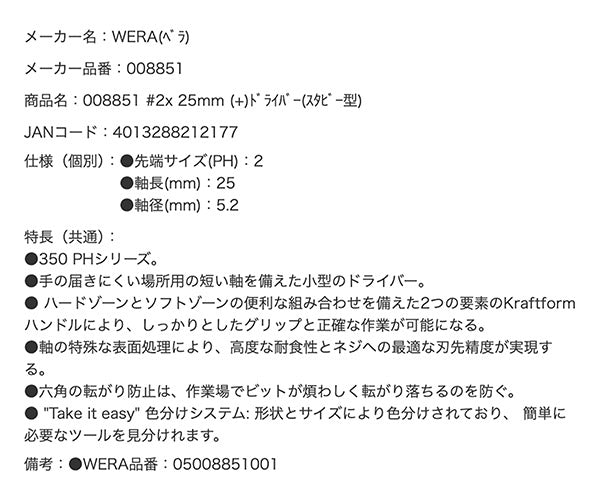 メーカー名：WERA(ﾍﾞﾗ)

メーカー品番：008851

商品名：008851 #2x 25mm (+)ﾄﾞﾗｲﾊﾞｰ(ｽﾀﾋﾞｰ型)

JANコード：4013288212177

仕様（個別）：●先端サイズ(PH)：2
●軸長(mm)：25
●軸径(mm)：5.2

特長（共通）：
●350 PHシリーズ。
●手の届きにくい場所用の短い軸を備えた小型のドライバー。
● ハードゾーンとソフトゾーンの便利な組み合わせを備えた2つの要素のKraftformハンドルにより、しっかりとしたグリップと正確な作業が可能になる。
●軸の特殊な表面処理により、高度な耐食性とネジへの最適な刃先精度が実現する。
●六角の転がり防止は、作業場でビットが煩わしく転がり落ちるのを防ぐ。
● "Take it easy" 色分けシステム: 形状とサイズにより色分けされており、 簡単に必要なツールを見分けれます。

備考：●WERA品番：05008851001